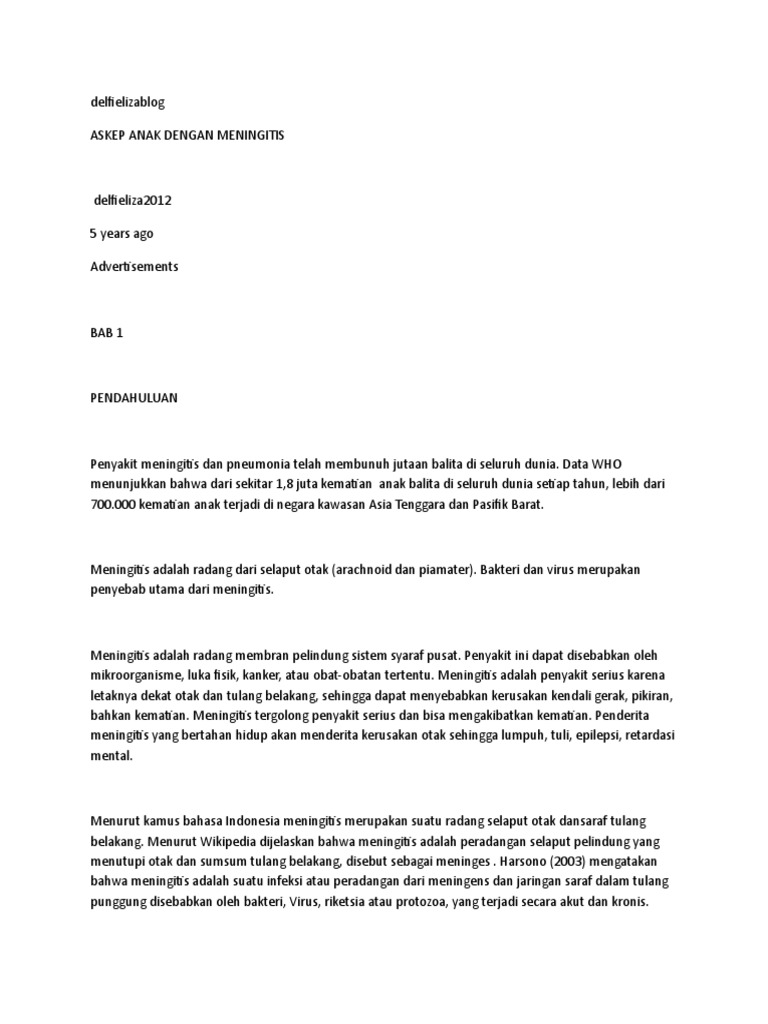 delfielizablog

ASKEP ANAK DENGAN MENINGITIS

delfieliza2012

5 years ago

Advertisements

BAB 1

PENDAHULUAN

Penyakit meningitis dan pneumonia telah membunuh jutaan balita di seluruh dunia. Data WHO menunjukkan bahwa dari sekitar 1,8 juta kematian anak balita di seluruh dunia setiap tahun, lebih dari 700.000 kematian anak terjadi di negara kawasan Asia Tenggara dan Pasifik Barat.

Meningitis adalah radang dari selaput otak (arachnoid dan piamater). Bakteri dan virus merupakan penyebab utama dari meningitis.

Meningitis adalah radang membran pelindung sistem syaraf pusat. Penyakit ini dapat disebabkan oleh mikroorganisme, luka fisik, kanker, atau obat-obatan tertentu. Meningitis adalah penyakit serius karena letaknya dekat otak dan tulang belakang, sehingga dapat menyebabkan kerusakan kendali gerak, pikiran, bahkan kematian. Meningitis tergolong penyakit serius dan bisa mengakibatkan kematian. Penderita meningitis yang bertahan hidup akan menderita kerusakan otak sehingga lumpuh, tuli, epilepsi, retardasi mental.

Menurut kamus bahasa Indonesia meningitis merupakan suatu radang selaput otak dansaraf tulang belakang. Menurut Wikipedia dijelaskan bahwa meningitis adalah peradangan selaput pelindung yang menutupi otak dan sumsum tulang belakang, disebut sebagai meninges . Harsono (2003) mengatakan bahwa meningitis adalah suatu infeksi atau peradangan dari meningens dan jaringan saraf dalam tulang punggung disebabkan oleh bakteri, Virus, riketsia atau protozoa, yang terjadi secara akut dan kronis.